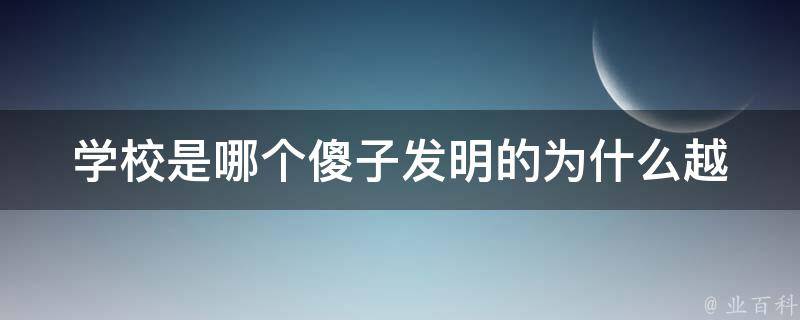 学校是哪个傻子发明的为什么越

@ 业百科